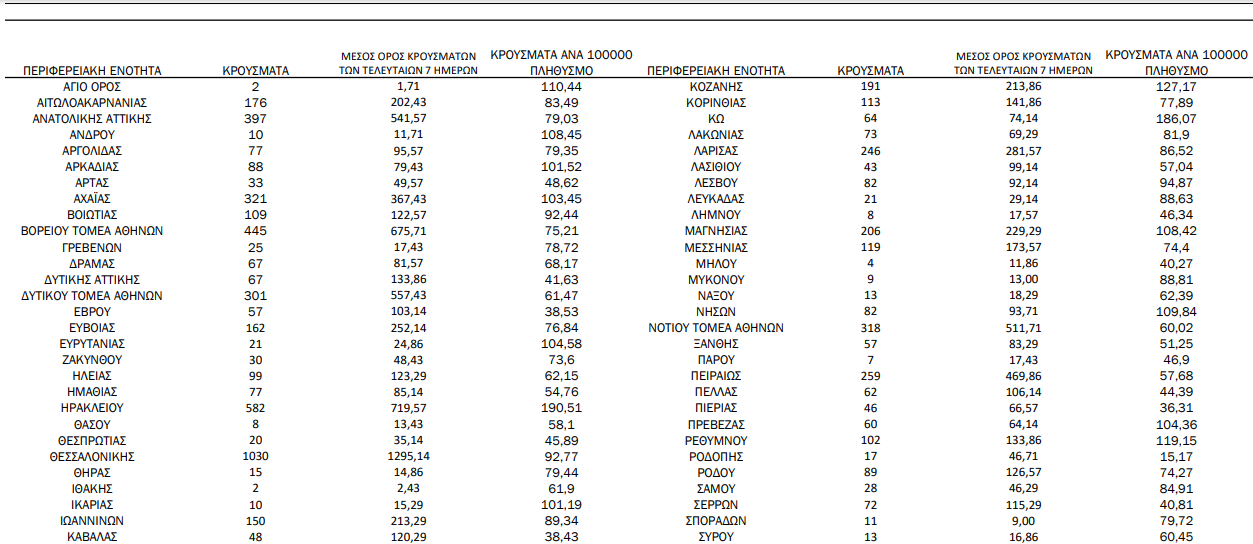 | ΠΕΡΙΦΕΡΕΙΑΚΗ ΕΝΟΤΗΤΑ | ΚΡΟΥΣΜΑΤΑ | ΜΕΣΟΣ ΟΡΟΣ ΚΡΟΥΣΜΑΤΩΝ ΤΩΝ ΤΕΛΕΥΤΑΙΩΝ 7 ΗΜΕΡΩΝ | ΚΡΟΥΣΜΑΤΑ ΑΝΑ 100000 ΠΛΗΘΥΣΜΟ |
|---|---|---|---|
| ΑΓΙΟ ΟΡΟΣ | 2 | 1,71 | 110,44 |
| ΑΙΤΩΛΟΑΚΑΡΝΑΝΙΑΣ | 176 | 202,43 | 83,49 |
| ΑΝΑΤΟΛΙΚΗΣ ΑΤΤΙΚΗΣ | 397 | 541,57 | 79,03 |
| ΑΝΔΡΟΥ | 10 | 11,71 | 108,45 |
| ΑΡΓΟΛΙΔΑΣ | 77 | 95,57 | 79,35 |
| ΑΡΚΑΔΙΑΣ | 88 | 79,43 | 101,52 |
| ΑΡΤΑΣ | 33 | 49,57 | 48,62 |
| ΑΧΑΪΑΣ | 321 | 367,43 | 103,45 |
| ΒΟΙΩΤΙΑΣ | 109 | 122,57 | 92,44 |
| ΒΟΡΕΙΟΥ ΤΟΜΕΑ ΑΘΗΝΩΝ | 445 | 675,71 | 75,21 |
| ΓΡΕΒΕΝΩΝ | 25 | 17,43 | 78,72 |
| ΔΡΑΜΑΣ | 67 | 81,57 | 68,17 |
| ΔΥΤΙΚΗΣ ΑΤΤΙΚΗΣ | 67 | 133,86 | 41,63 |
| ΔΥΤΙΚΟΥ ΤΟΜΕΑ ΑΘΗΝΩΝ | 301 | 557,43 | 61,47 |
| ΕΒΡΟΥ | 57 | 103,14 | 38,53 |
| ΕΥΒΟΙΑΣ | 162 | 252,14 | 76,84 |
| ΕΥΡΥΤΑΝΙΑΣ | 21 | 24,86 | 104,58 |
| ΖΑΚΥΝΘΟΥ | 30 | 48,43 | 73,6 |
| ΗΛΕΙΑΣ | 99 | 123,29 | 62,15 |
| ΗΜΑΘΙΑΣ | 77 | 85,14 | 54,76 |
| ΗΡΑΚΛΕΙΟΥ | 582 | 719,57 | 190,51 |
| ΘΑΣΟΥ | 8 | 13,43 | 58,1 |
| ΘΕΣΠΡΩΤΙΑΣ | 20 | 35,14 | 45,89 |
| ΘΕΣΣΑΛΟΝΙΚΗΣ | 1030 | 1295,14 | 92,77 |
| ΘΗΡΑΣ | 15 | 14,86 | 79,44 |
| ΙΘΑΚΗΣ | 2 | 2,43 | 61,9 |
| ΙΚΑΡΙΑΣ | 10 | 15,29 | 101,19 |
| ΙΩΑΝΝΙΝΩΝ | 150 | 213,29 | 89,34 |
| ΚΑΒΑΛΑΣ | 48 | 120,29 | 38,43 |

| ΠΕΡΙΦΕΡΕΙΑΚΗ ΕΝΟΤΗΤΑ | ΚΡΟΥΣΜΑΤΑ | ΜΕΣΟΣ ΟΡΟΣ ΚΡΟΥΣΜΑΤΩΝ ΤΩΝ ΤΕΛΕΥΤΑΙΩΝ 7 ΗΜΕΡΩΝ | ΚΡΟΥΣΜΑΤΑ ΑΝΑ 100000 ΠΛΗΘΥΣΜΟ |
|---|---|---|---|
| ΚΟΖΑΝΗΣ | 191 | 213,86 | 127,17 |
| ΚΟΡΙΝΘΙΑΣ | 113 | 141,86 | 77,89 |
| ΚΩ | 64 | 74,14 | 186,07 |
| ΛΑΚΩΝΙΑΣ | 73 | 69,29 | 81,9 |
| ΛΑΡΙΣΑΣ | 246 | 281,57 | 86,52 |
| ΛΑΣΙΘΙΟΥ | 43 | 99,14 | 57,04 |
| ΛΕΣΒΟΥ | 82 | 92,14 | 94,87 |
| ΛΕΥΚΑΔΑΣ | 21 | 29,14 | 88,63 |
| ΛΗΜΝΟΥ | 8 | 17,57 | 46,34 |
| ΜΑΓΝΗΣΙΑΣ | 206 | 229,29 | 108,42 |
| ΜΕΣΣΗΝΙΑΣ | 119 | 173,57 | 74,4 |
| ΜΗΛΟΥ | 4 | 11,86 | 40,27 |
| ΜΥΚΟΝΟΥ | 9 | 13,00 | 88,81 |
| ΝΑΞΟΥ | 13 | 18,29 | 62,39 |
| ΝΗΣΩΝ | 82 | 93,71 | 109,84 |
| ΝΟΤΙΟΥ ΤΟΜΕΑ ΑΘΗΝΩΝ | 318 | 511,71 | 60,02 |
| ΞΑΝΘΗΣ | 57 | 83,29 | 51,25 |
| ΠΑΡΟΥ | 7 | 17,43 | 46,9 |
| ΠΕΙΡΑΙΩΣ | 259 | 469,86 | 57,68 |
| ΠΕΛΛΑΣ | 62 | 106,14 | 44,39 |
| ΠΙΕΡΙΑΣ | 46 | 66,57 | 36,31 |
| ΠΡΕΒΕΖΑΣ | 60 | 64,14 | 104,36 |
| ΡΕΘΥΜΝΟΥ | 102 | 133,86 | 119,15 |
| ΡΟΔΟΠΗΣ | 17 | 46,71 | 15,17 |
| ΡΟΔΟΥ | 89 | 126,57 | 74,27 |
| ΣΑΜΟΥ | 28 | 46,29 | 84,91 |
| ΣΕΡΡΩΝ | 72 | 115,29 | 40,81 |
| ΣΠΟΡΑΔΩΝ | 11 | 9,00 | 79,72 |
| ΣΥΡΟΥ | 13 | 16,86 | 60,45 |